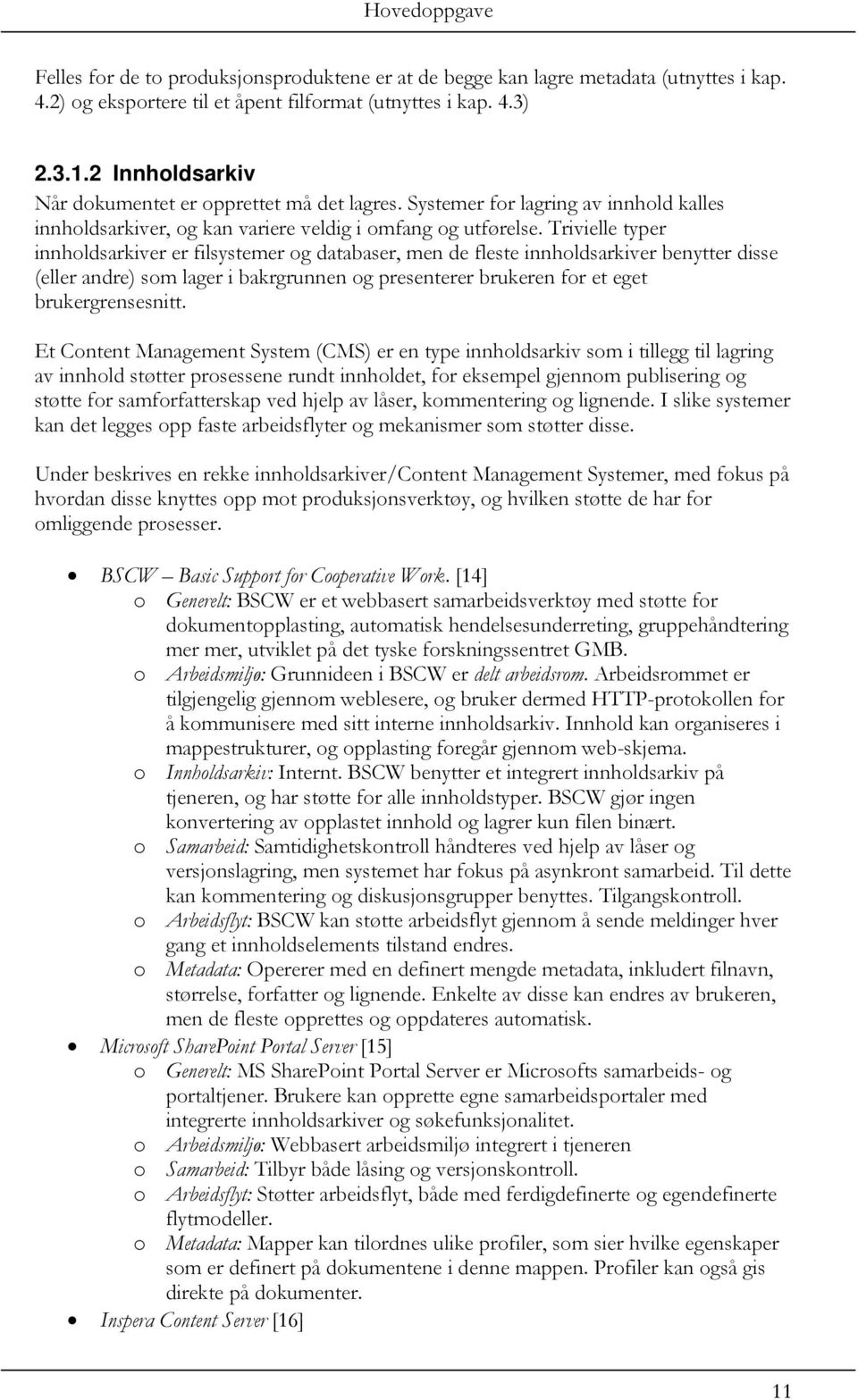 Hovedoppgave

Felles for de to produksjonsproduktene er at de begge kan lagre metadata (utnyttes i kap. 4.2) og eksportere til et åpent filformat (utnyttes i kap. 4.3)

2.3.1.2 Innholdsarkiv
Når dokumentet er opprettet må det lagres. Systemer for lagring av innhold kalles innholdsarkiver, og kan variere veldig i omfang og utførelse. Trivielle typer innholdsarkiver er filsystemer og databaser, men de fleste innholdsarkiver benytter disse (eller andre) som lager i bakrgrunnen og presenterer brukeren for et eget brukergrensesnitt.

Et Content Management System (CMS) er en type innholdsarkiv som i tillegg til lagring av innhold støtter prosessene rundt innholdet, for eksempel gjennom publisering og støtte for samforfatterskap ved hjelp av låser, kommentering og lignende. I slike systemer kan det legges opp faste arbeidsflyter og mekanismer som støtter disse.

Under beskrives en rekke innholdsarkiver/Content Management Systemer, med fokus på hvordan disse knyttes opp mot produksjonsverktøy, og hvilken støtte de har for omliggende prosesser.

• BSCW – Basic Support for Cooperative Work. [14]
o Generelt: BSCW er et webbasert samarbeidsverktøy med støtte for dokumentopplasting, automatisk hendelsesunderreting, gruppehåndtering mer mer, utviklet på det tyske forskningssentret GMB.
o Arbeidsmiljø: Grunnideen i BSCW er delt arbeidsrom. Arbeidsrommet er tilgjengelig gjennom weblesere, og bruker dermed HTTP-protokollen for å kommunisere med sitt interne innholdsarkiv. Innhold kan organiseres i mappestrukturer, og opplasting foregår gjennom web-skjema.
o Innholdsarkiv: Internt. BSCW benytter et integrert innholdsarkiv på tjeneren, og har støtte for alle innholdstyper. BSCW gjør ingen konvertering av opplastet innhold og lagrer kun filen binært.
o Samarbeid: Samtidighetskontroll håndteres ved hjelp av låser og versjonslagring, men systemet har fokus på asynkront samarbeid. Til dette kan kommentering og diskusjonsgrupper benyttes. Tilgangskontroll.
o Arbeidsflyt: BSCW kan støtte arbeidsflyt gjennom å sende meldinger hver gang et innholdselements tilstand endres.
o Metadata: Opererer med en definert mengde metadata, inkludert filnavn, størrelse, forfatter og lignende. Enkelte av disse kan endres av brukeren, men de fleste opprettes og oppdateres automatisk.
• Microsoft SharePoint Portal Server [15]
o Generelt: MS SharePoint Portal Server er Microsofts samarbeids- og portaltjener. Brukere kan opprette egne samarbeidsportaler med integrerte innholdsarkiver og søkefunksjonalitet.
o Arbeidsmiljø: Webbasert arbeidsmiljø integrert i tjeneren
o Samarbeid: Tilbyr både låsing og versjonskontroll.
o Arbeidsflyt: Støtter arbeidsflyt, både med ferdigdefinerte og egendefinerte flytmodeller.
o Metadata: Mapper kan tilordnes ulike profiler, som sier hvilke egenskaper som er definert på dokumentene i denne mappen. Profiler kan også gis direkte på dokumenter.
• Inspera Content Server [16]

11